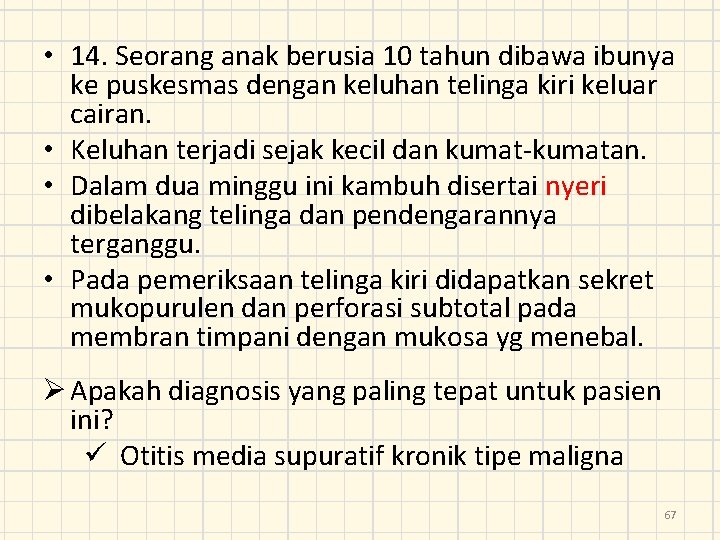 • 14. Seorang anak berusia 10 tahun dibawa ibunya ke puskesmas dengan keluhan telinga kiri keluar cairan.
• Keluhan terjadi sejak kecil dan kumat-kumatan.
• Dalam dua minggu ini kambuh disertai nyeri dibelakang telinga dan pendengarannya terganggu.
• Pada pemeriksaan telinga kiri didapatkan sekret mukopurulen dan perforasi subtotal pada membran timpani dengan mukosa yg menebal.

➢ Apakah diagnosis yang paling tepat untuk pasien ini?
✓ Otitis media supuratif kronik tipe maligna

67